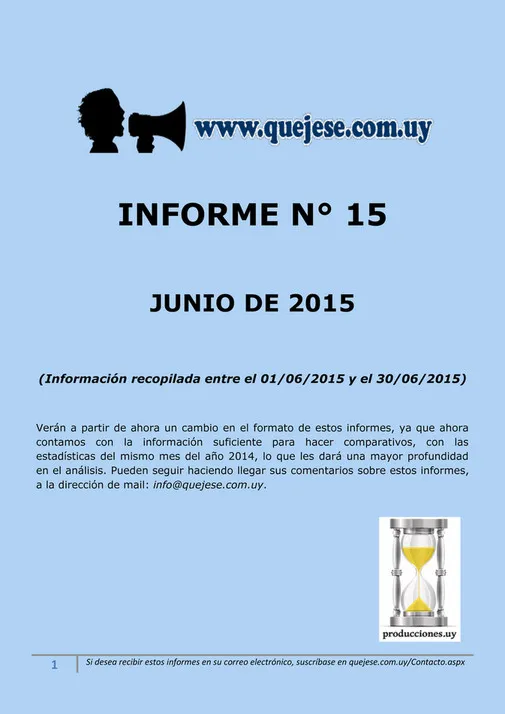 www.quejese.com.uy

INFORME N° 15

JUNIO DE 2015

(Información recopilada entre el 01/06/2015 y el 30/06/2015)

Verán a partir de ahora un cambio en el formato de estos informes, ya que ahora contamos con la información suficiente para hacer comparativos, con las estadísticas del mismo mes del año 2014, lo que les dará una mayor profundidad en el análisis. Pueden seguir haciendo llegar sus comentarios sobre estos informes, a la dirección de mail: info@quejese.com.uy.

producciones.uy

1 Si desea recibir estos informes en su correo electrónico, suscríbase en quejese.com.uy/Contacto.aspx